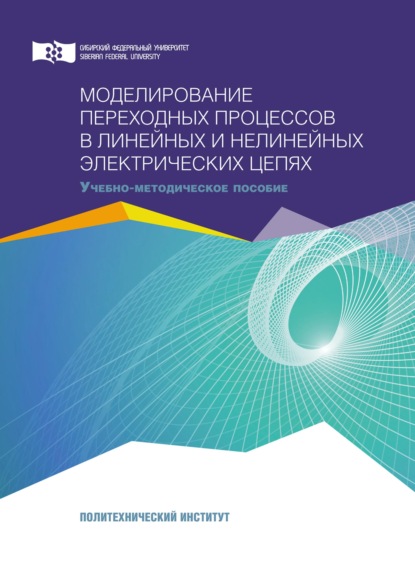 СИБИРСКИЙ ФЕДЕРАЛЬНЫЙ УНИВЕРСИТЕТ
SIBERIAN FEDERAL UNIVERSITY

МОДЕЛИРОВАНИЕ ПЕРЕХОДНЫХ ПРОЦЕССОВ В ЛИНЕЙНЫХ И НЕЛИНЕЙНЫХ ЭЛЕКТРИЧЕСКИХ ЦЕПЯХ

Учебно-методическое пособие

ПОЛИТЕХНИЧЕСКИЙ ИНСТИТУТ